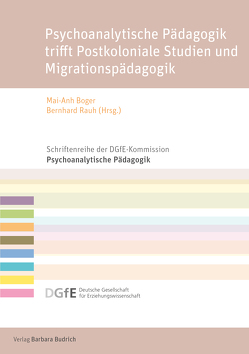 Psychoanalytische Pädagogik trifft Postkoloniale Studien und Migrationspädagogik

Mai-Anh Boger
Bernhard Rauh (Hrsg.)

Schriftenreihe der DGfE-Kommission
Psychoanalytische Pädagogik

DGfE Deutsche Gesellschaft für Erziehungswissenschaft

Verlag Barbara Budrich